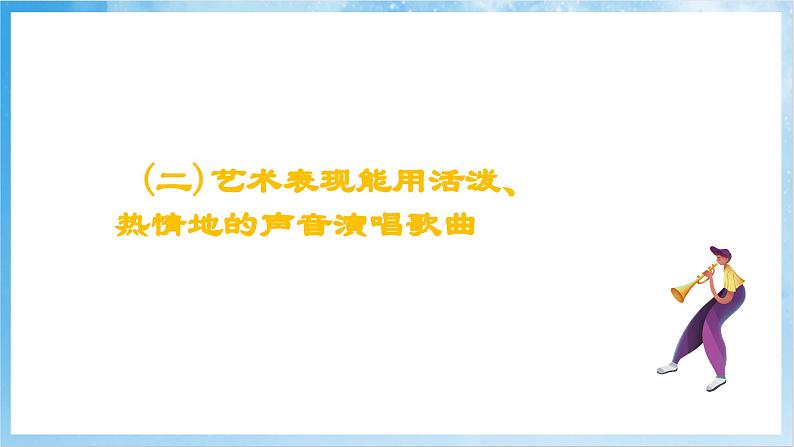 （二）艺术表现能用活泼、热情地的声音演唱歌曲